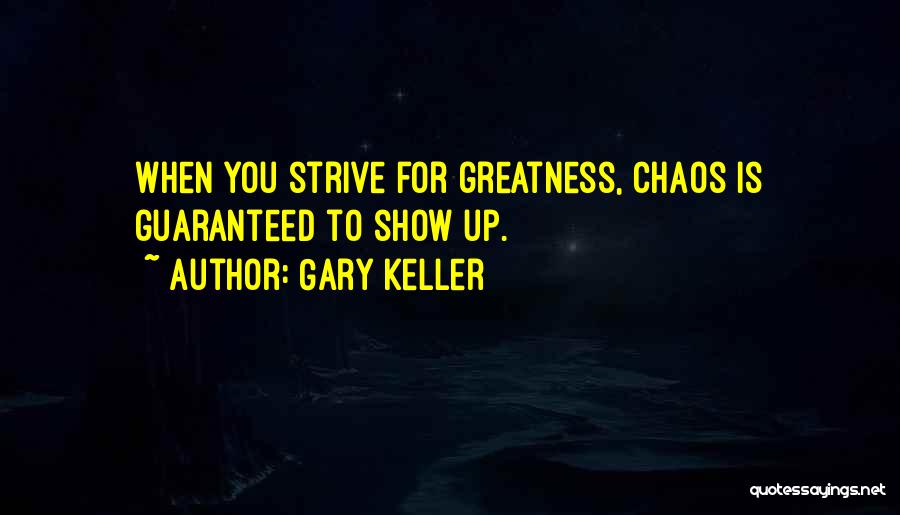 WHEN YOU STRIVE FOR GREATNESS, CHAOS IS GUARANTEED TO SHOW UP.

~ AUTHOR: GARY KELLER

quotessayings.net